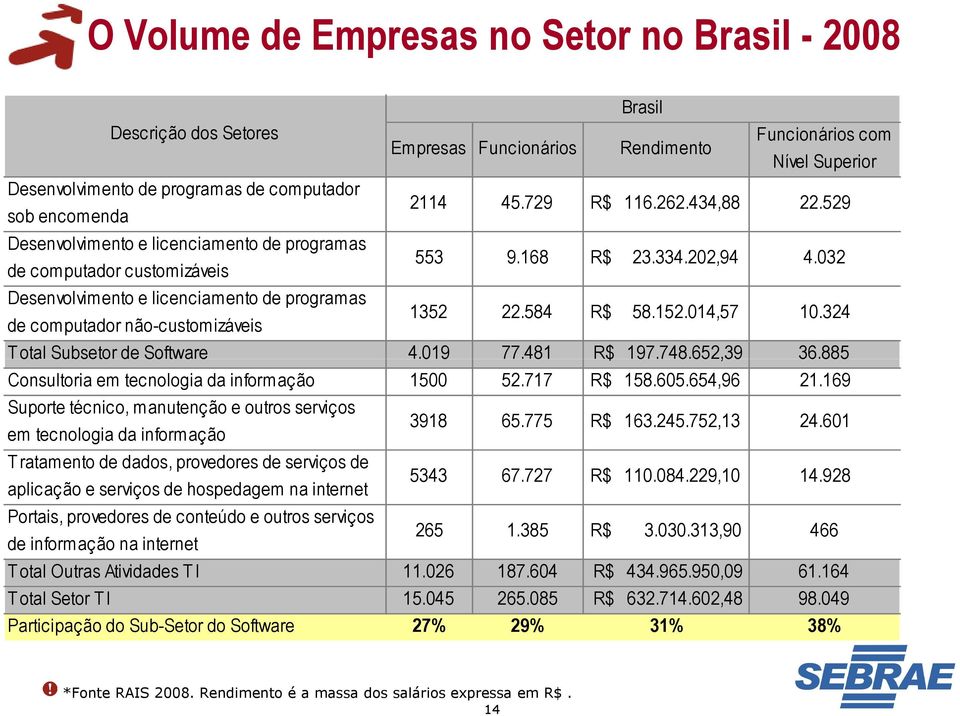 O Volume de Empresas no Setor no Brasil - 2008

| Descrição dos Setores | Brasil | | | |
|---|---|---|---|---|
| | Empresas | Funcionários | Rendimento | Funcionários com Nível Superior |
| Desenvolvimento de programas de computador sob encomenda | 2114 | 45.729 | R$ 116.262.434,88 | 22.529 |
| Desenvolvimento e licenciamento de programas de computador customizáveis | 553 | 9.168 | R$ 23.334.202,94 | 4.032 |
| Desenvolvimento e licenciamento de programas de computador não-customizáveis | 1352 | 22.584 | R$ 58.152.014,57 | 10.324 |
| Total Subsetor de Software | 4.019 | 77.481 | R$ 197.748.652,39 | 36.885 |
| Consultoria em tecnologia da informação | 1500 | 52.717 | R$ 158.605.654,96 | 21.169 |
| Suporte técnico, manutenção e outros serviços em tecnologia da informação | 3918 | 65.775 | R$ 163.245.752,13 | 24.601 |
| Tratamento de dados, provedores de serviços de aplicação e serviços de hospedagem na internet | 5343 | 67.727 | R$ 110.084.229,10 | 14.928 |
| Portais, provedores de conteúdo e outros serviços de informação na internet | 265 | 1.385 | R$ 3.030.313,90 | 466 |
| Total Outras Atividades TI | 11.026 | 187.604 | R$ 434.965.950,09 | 61.164 |
| Total Setor TI | 15.045 | 265.085 | R$ 632.714.602,48 | 98.049 |
| Participação do Sub-Setor do Software | 27% | 29% | 31% | 38% |

*Fonte RAIS 2008. Rendimento é a massa dos salários expressa em R$ .

14

SEBRAE